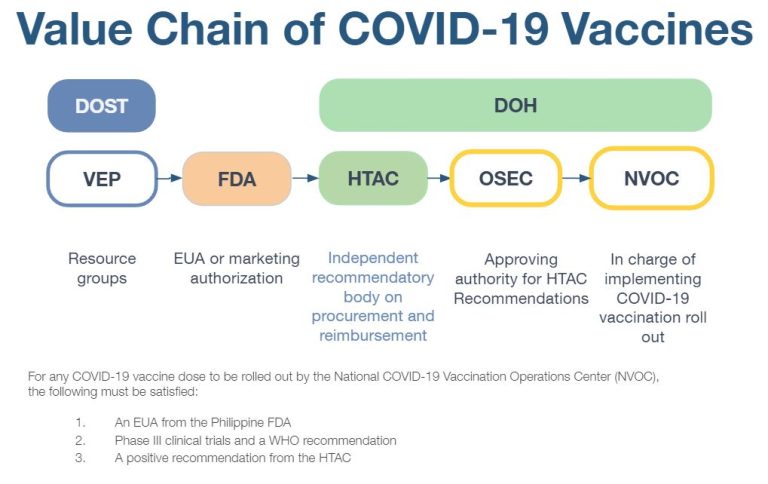 Value Chain of COVID-19 Vaccines

DOST

DOH

VEP

FDA

HTAC

OSEC

NVOC

Resource groups

EUA or marketing authorization

Independent recommendatory body on procurement and reimbursement

Approving authority for HTAC Recommendations

In charge of implementing COVID-19 vaccination roll out

For any COVID-19 vaccine dose to be rolled out by the National COVID-19 Vaccination Operations Center (NVOC), the following must be satisfied:

1. An EUA from the Philippine FDA
2. Phase III clinical trials and a WHO recommendation
3. A positive recommendation from the HTAC